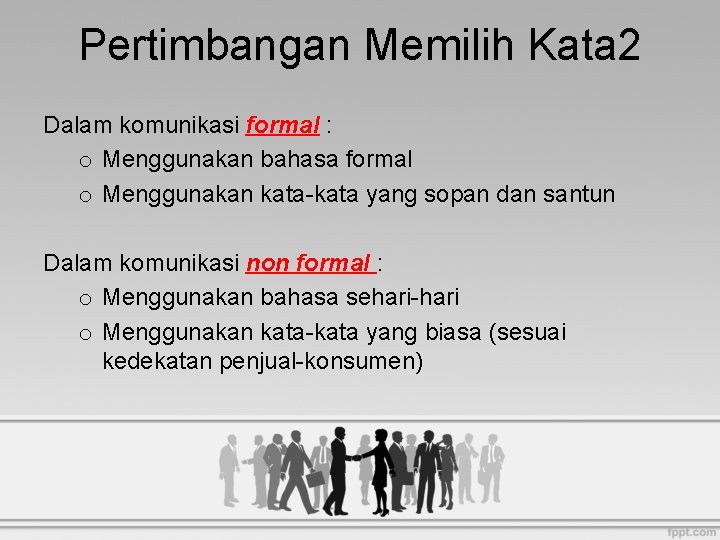 Pertimbangan Memilih Kata2

Dalam komunikasi formal :
o Menggunakan bahasa formal
o Menggunakan kata-kata yang sopan dan santun

Dalam komunikasi non formal :
o Menggunakan bahasa sehari-hari
o Menggunakan kata-kata yang biasa (sesuai kedekatan penjual-konsumen)

fppt.com